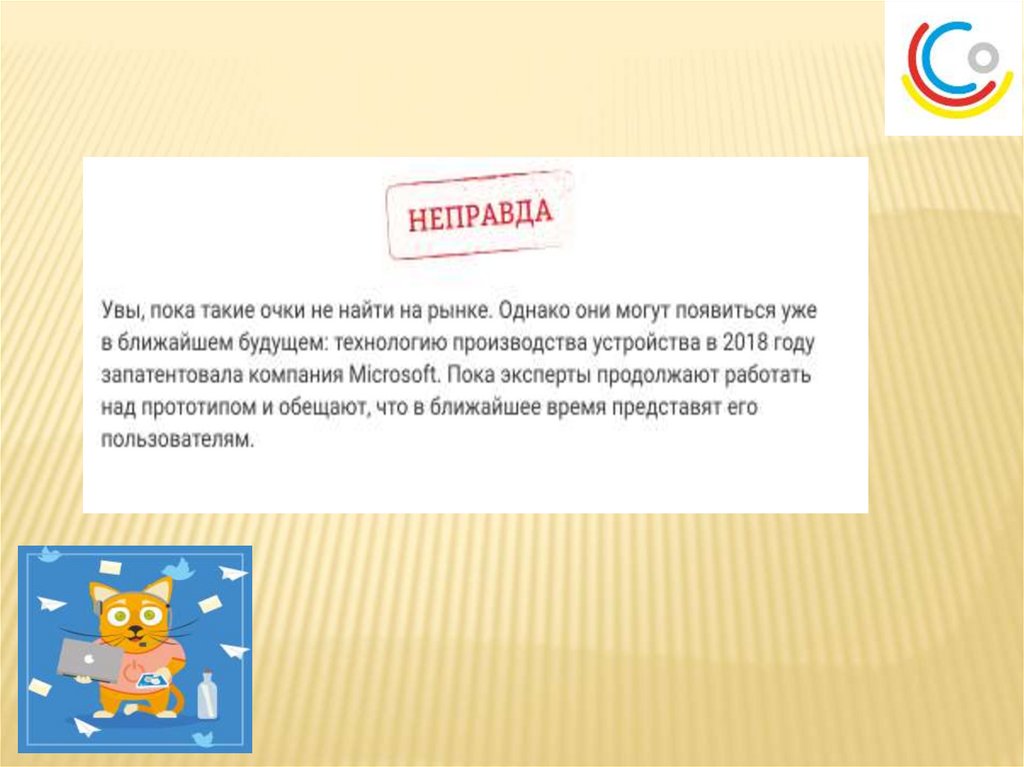 НЕПРАВДА

Увы, пока такие очки не найти на рынке. Однако они могут появиться уже в ближайшем будущем: технологию производства устройства в 2018 году запатентовала компания Microsoft. Пока эксперты продолжают работать над прототипом и обещают, что в ближайшее время представят его пользователям.